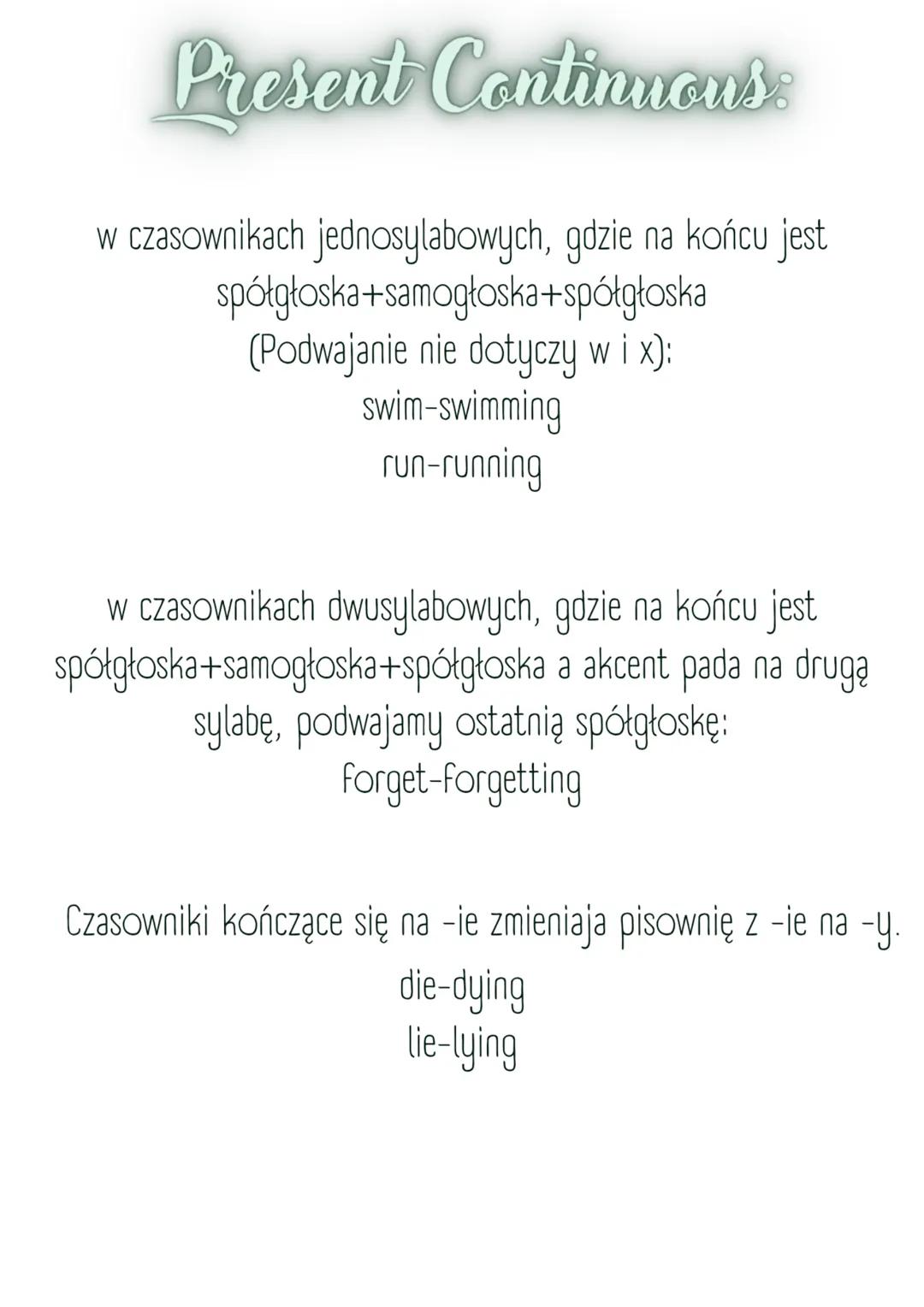 Present Continuous:

w czasownikach jednosylabowych, gdzie na końcu jest spółgłoska+samogłoska+spółgłoska (Podwajanie nie dotyczy w i x):
swim-swimming
run-running

w czasownikach dwusylabowych, gdzie na końcu jest spółgłoska+samogłoska+spółgłoska a akcent pada na drugą sylabę, podwajamy ostatnią spółgłoskę:
forget-forgetting

Czasowniki kończące się na -ie zmieniaja pisownię z -ie na -y.
die-dying
lie-lying